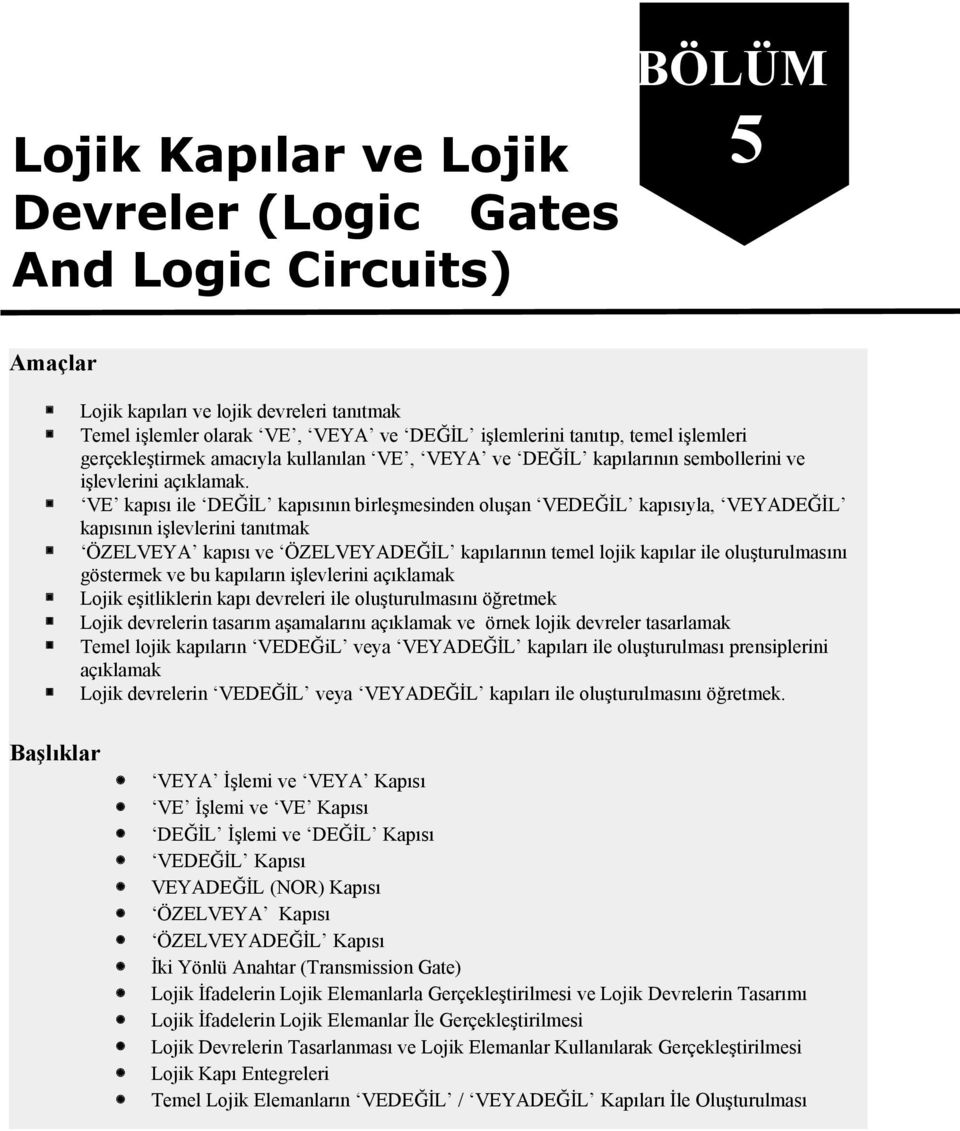 BÖLÜM
5

Lojik Kapılar ve Lojik Devreler (Logic Gates And Logic Circuits)

Amaçlar

Lojik kapıları ve lojik devreleri tanıtmak
Temel işlemler olarak ‘VE’, ‘VEYA’ ve ‘DEĞİL’ işlemlerini tanıtıp, temel işlemleri gerçekleştirmek amacıyla kullanılan ‘VE’, ‘VEYA’ ve ‘DEĞİL’ kapılarının sembollerini ve işlevlerini açıklamak.
‘VE’ kapısı ile ‘DEĞİL’ kapısının birleşmesinden oluşan ‘VEDEĞİL’ kapısıyla, ‘VEYADEĞİL’ kapısının işlevlerini tanıtmak
‘ÖZELVEYA’ kapısı ve ‘ÖZELVEYADEĞİL’ kapılarının temel lojik kapılar ile oluşturulmasını göstermek ve bu kapıların işlevlerini açıklamak
Lojik eşitliklerin kapı devreleri ile oluşturulmasını öğretmek
Lojik devrelerin tasarım aşamalarını açıklamak ve örnek lojik devreler tasarlamak
Temel lojik kapıların ‘VEDEĞiL’ veya ‘VEYADEĞİL’ kapıları ile oluşturulması prensiplerini açıklamak
Lojik devrelerin ‘VEDEĞİL’ veya ‘VEYADEĞİL’ kapıları ile oluşturulmasını öğretmek.

Başlıklar

‘VEYA’ İşlemi ve ‘VEYA’ Kapısı
‘VE’ İşlemi ve ‘VE’ Kapısı
‘DEĞİL’ İşlemi ve ‘DEĞİL’ Kapısı
‘VEDEĞİL’ Kapısı
VEYADEĞİL (NOR) Kapısı
‘ÖZELVEYA’ Kapısı
‘ÖZELVEYADEĞİL’ Kapısı
İki Yönlü Anahtar (Transmission Gate)
Lojik İfadelerin Lojik Elemanlarla Gerçekleştirilmesi ve Lojik Devrelerin Tasarımı
Lojik İfadelerin Lojik Elemanlar İle Gerçekleştirilmesi
Lojik Devrelerin Tasarlanması ve Lojik Elemanlar Kullanılarak Gerçekleştirilmesi
Lojik Kapı Entegreleri
Temel Lojik Elemanların ‘VEDEĞİL’ / ‘VEYADEĞİL’ Kapıları İle Oluşturulması